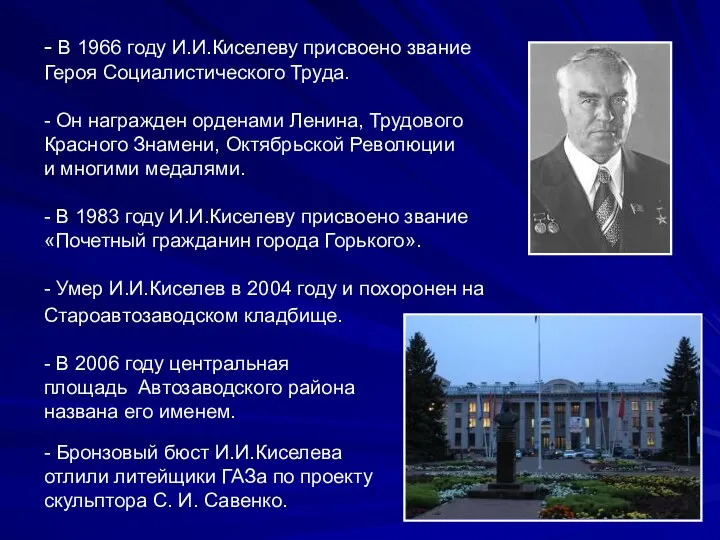 - В 1966 году И.И.Киселеву присвоено звание Героя Социалистического Труда.

- Он награжден орденами Ленина, Трудового Красного Знамени, Октябрьской Революции и многими медалями.

- В 1983 году И.И.Киселеву присвоено звание «Почетный гражданин города Горького».

- Умер И.И.Киселев в 2004 году и похоронен на Староавтозаводском кладбище.

- В 2006 году центральная площадь Автозаводского района названа его именем.

- Бронзовый бюст И.И.Киселева отлили литейщики ГАЗа по проекту скульптора С. И. Савенко.